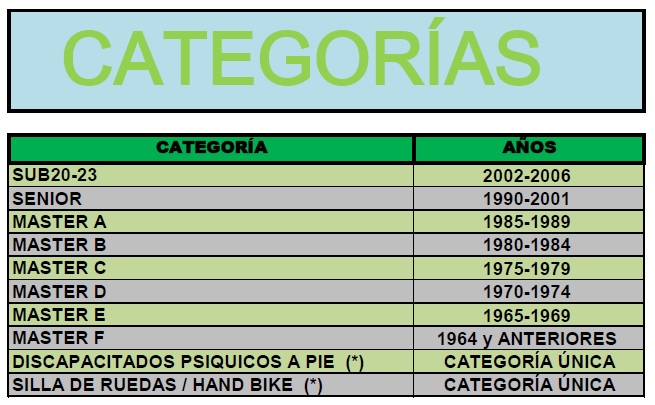 CATEGORÍAS

| CATEGORÍA | AÑOS |
|---|---|
| SUB20-23 | 2002-2006 |
| SENIOR | 1990-2001 |
| MASTER A | 1985-1989 |
| MASTER B | 1980-1984 |
| MASTER C | 1975-1979 |
| MASTER D | 1970-1974 |
| MASTER E | 1965-1969 |
| MASTER F | 1964 y ANTERIORES |
| DISCAPACITADOS PSIQUICOS A PIE (*) | CATEGORÍA ÚNICA |
| SILLA DE RUEDAS / HAND BIKE (*) | CATEGORÍA ÚNICA |